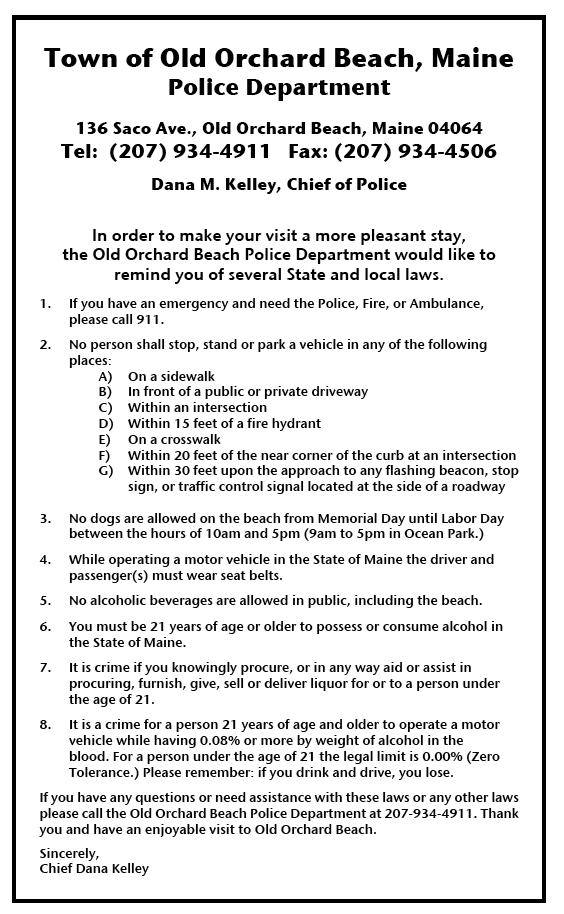 Town of Old Orchard Beach, Maine
Police Department

136 Saco Ave., Old Orchard Beach, Maine 04064
Tel: (207) 934-4911 Fax: (207) 934-4506

Dana M. Kelley, Chief of Police

In order to make your visit a more pleasant stay, the Old Orchard Beach Police Department would like to remind you of several State and local laws.

1. If you have an emergency and need the Police, Fire, or Ambulance, please call 911.

2. No person shall stop, stand or park a vehicle in any of the following places:
A) On a sidewalk
B) In front of a public or private driveway
C) Within an intersection
D) Within 15 feet of a fire hydrant
E) On a crosswalk
F) Within 20 feet of the near corner of the curb at an intersection
G) Within 30 feet upon the approach to any flashing beacon, stop sign, or traffic control signal located at the side of a roadway

3. No dogs are allowed on the beach from Memorial Day until Labor Day between the hours of 10am and 5pm (9am to 5pm in Ocean Park.)

4. While operating a motor vehicle in the State of Maine the driver and passenger(s) must wear seat belts.

5. No alcoholic beverages are allowed in public, including the beach.

6. You must be 21 years of age or older to possess or consume alcohol in the State of Maine.

7. It is crime if you knowingly procure, or in any way aid or assist in procuring, furnish, give, sell or deliver liquor for or to a person under the age of 21.

8. It is a crime for a person 21 years of age and older to operate a motor vehicle while having 0.08% or more by weight of alcohol in the blood. For a person under the age of 21 the legal limit is 0.00% (Zero Tolerance.) Please remember: if you drink and drive, you lose.

If you have any questions or need assistance with these laws or any other laws please call the Old Orchard Beach Police Department at 207-934-4911. Thank you and have an enjoyable visit to Old Orchard Beach.

Sincerely,
Chief Dana Kelley